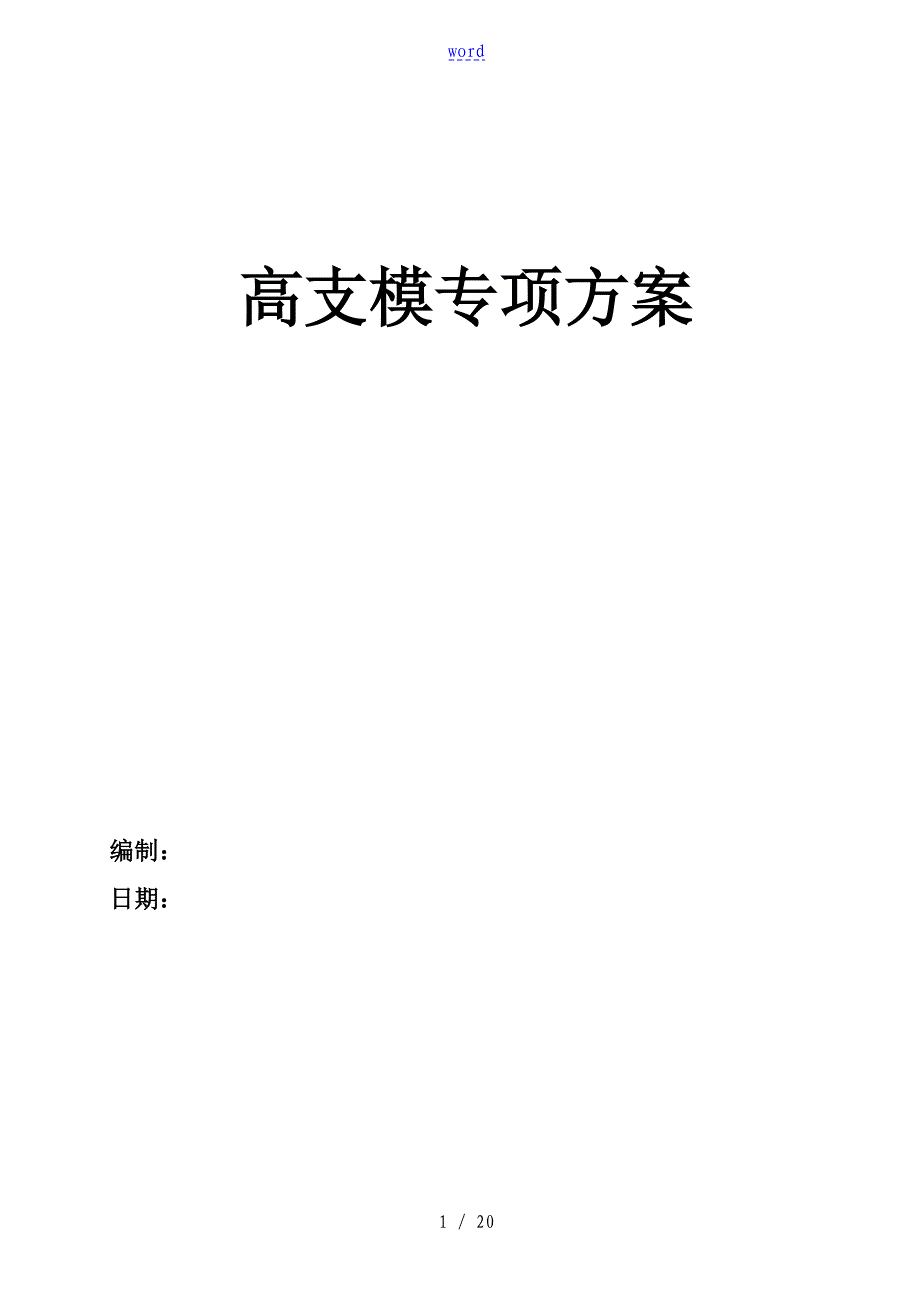 word

高支模专项方案

编制：

日期：

1 / 20